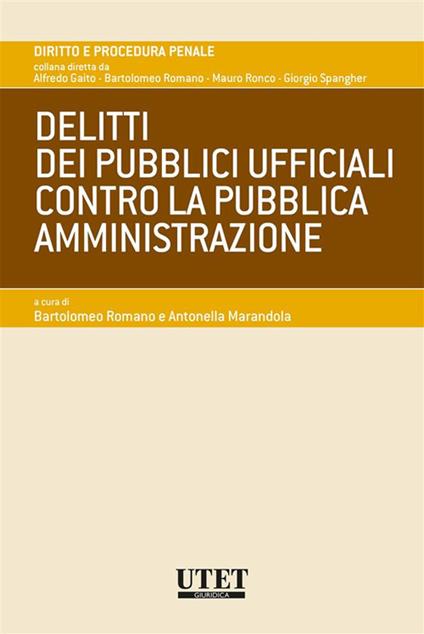 DIRITTO E PROCEDURA PENALE
collana diretta da
Alfredo Gaito - Bartolomeo Romano - Mauro Ronco - Giorgio Spangher

DELITTI
DEI PUBBLICI UFFICIALI
CONTRO LA PUBBLICA
AMMINISTRAZIONE

a cura di
Bartolomeo Romano e Antonella Marandola

UTET
GIURIDICA